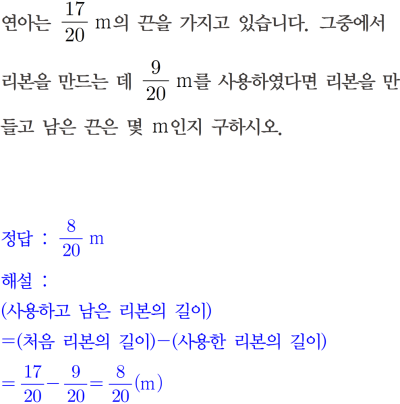 연아는 $\frac{17}{20}$ m의 끈을 가지고 있습니다. 그중에서 리본을 만드는 데 $\frac{9}{20}$ m를 사용하였다면 리본을 만들고 남은 끈은 몇 m인지 구하시오.

정답 : $\frac{8}{20}$ m

해설 :
(사용하고 남은 리본의 길이)
=(처음 리본의 길이)−(사용한 리본의 길이)
$=\frac{17}{20}-\frac{9}{20}=\frac{8}{20}$(m)